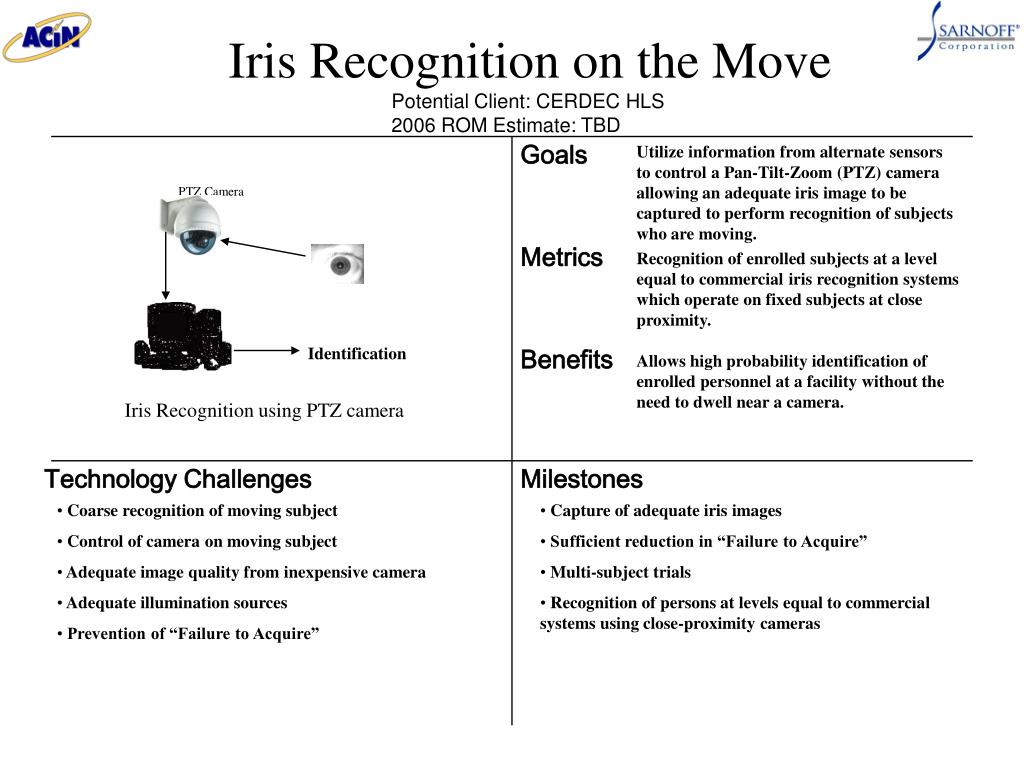 ACiN

SARNOFF®
Corporation

Iris Recognition on the Move

Potential Client: CERDEC HLS
2006 ROM Estimate: TBD

PTZ Camera

Identification

Iris Recognition using PTZ camera

Goals

Utilize information from alternate sensors to control a Pan-Tilt-Zoom (PTZ) camera allowing an adequate iris image to be captured to perform recognition of subjects who are moving.

Metrics

Recognition of enrolled subjects at a level equal to commercial iris recognition systems which operate on fixed subjects at close proximity.

Benefits

Allows high probability identification of enrolled personnel at a facility without the need to dwell near a camera.

Technology Challenges

• Coarse recognition of moving subject

• Control of camera on moving subject

• Adequate image quality from inexpensive camera

• Adequate illumination sources

• Prevention of “Failure to Acquire”

Milestones

• Capture of adequate iris images

• Sufficient reduction in “Failure to Acquire”

• Multi-subject trials

• Recognition of persons at levels equal to commercial systems using close-proximity cameras